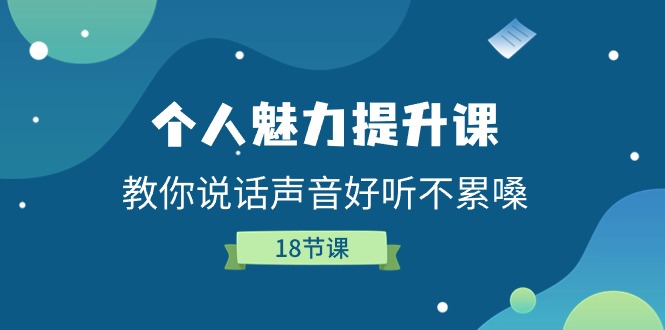 个人魅力提升课

教你说话声音好听不累嗓

18节课